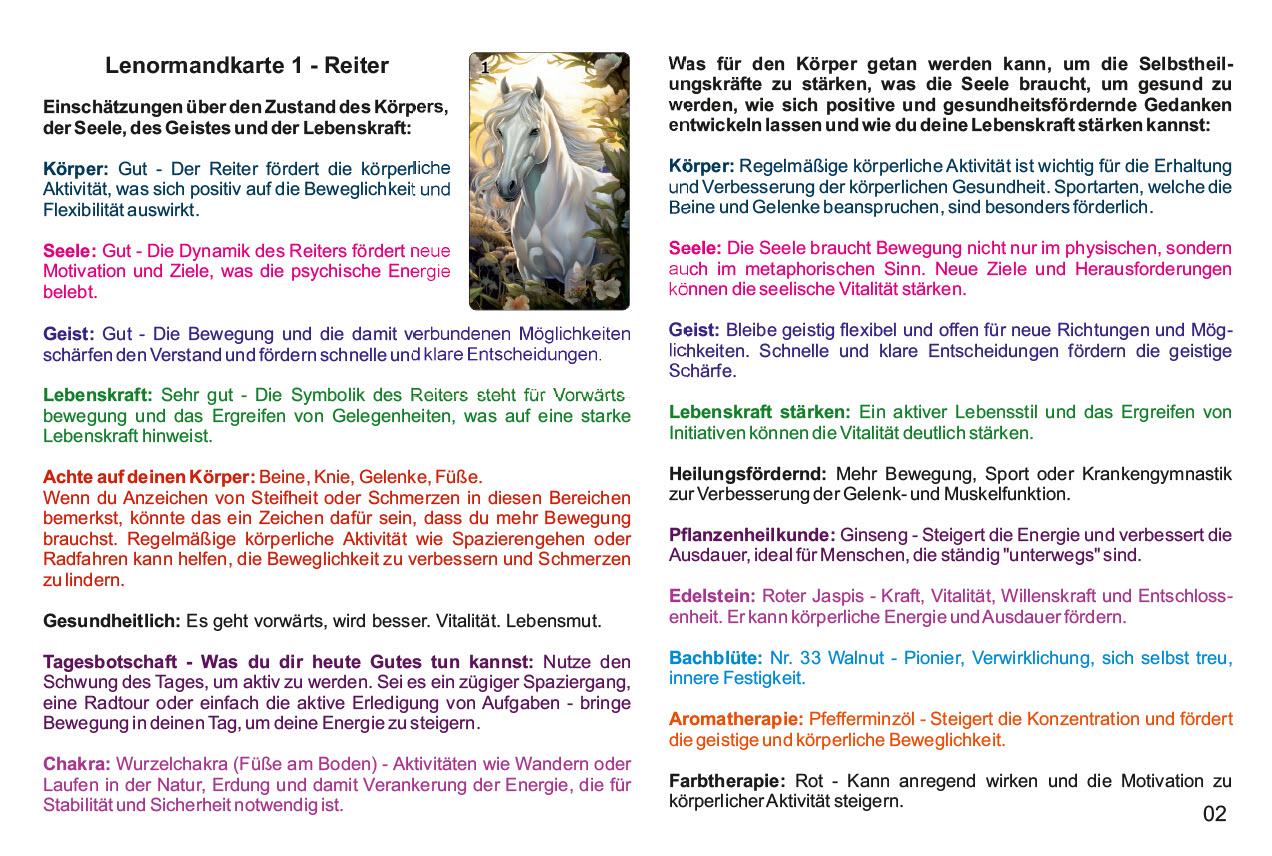 Lenormandkarte 1 - Reiter

1

Einschätzungen über den Zustand des Körpers, der Seele, des Geistes und der Lebenskraft:

Körper: Gut - Der Reiter fördert die körperliche Aktivität, was sich positiv auf die Beweglichkeit und Flexibilität auswirkt.

Seele: Gut - Die Dynamik des Reiters fördert neue Motivation und Ziele, was die psychische Energie belebt.

Geist: Gut - Die Bewegung und die damit verbundenen Möglichkeiten schärfen den Verstand und fördern schnelle und klare Entscheidungen.

Lebenskraft: Sehr gut - Die Symbolik des Reiters steht für Vorwärtsbewegung und das Ergreifen von Gelegenheiten, was auf eine starke Lebenskraft hinweist.

Achte auf deinen Körper: Beine, Knie, Gelenke, Füße.
Wenn du Anzeichen von Steifheit oder Schmerzen in diesen Bereichen bemerkst, könnte das ein Zeichen dafür sein, dass du mehr Bewegung brauchst. Regelmäßige körperliche Aktivität wie Spazierengehen oder Radfahren kann helfen, die Beweglichkeit zu verbessern und Schmerzen zu lindern.

Gesundheitlich: Es geht vorwärts, wird besser. Vitalität. Lebensmut.

Tagesbotschaft - Was du dir heute Gutes tun kannst: Nutze den Schwung des Tages, um aktiv zu werden. Sei es ein zügiger Spaziergang, eine Radtour oder einfach die aktive Erledigung von Aufgaben - bringe Bewegung in deinen Tag, um deine Energie zu steigern.

Chakra: Wurzelchakra (Füße am Boden) - Aktivitäten wie Wandern oder Laufen in der Natur, Erdung und damit Verankerung der Energie, die für Stabilität und Sicherheit notwendig ist.

Was für den Körper getan werden kann, um die Selbstheilungskräfte zu stärken, was die Seele braucht, um gesund zu werden, wie sich positive und gesundheitsfördernde Gedanken entwickeln lassen und wie du deine Lebenskraft stärken kannst:

Körper: Regelmäßige körperliche Aktivität ist wichtig für die Erhaltung und Verbesserung der körperlichen Gesundheit. Sportarten, welche die Beine und Gelenke beanspruchen, sind besonders förderlich.

Seele: Die Seele braucht Bewegung nicht nur im physischen, sondern auch im metaphorischen Sinn. Neue Ziele und Herausforderungen können die seelische Vitalität stärken.

Geist: Bleibe geistig flexibel und offen für neue Richtungen und Möglichkeiten. Schnelle und klare Entscheidungen fördern die geistige Schärfe.

Lebenskraft stärken: Ein aktiver Lebensstil und das Ergreifen von Initiativen können die Vitalität deutlich stärken.

Heilungsfördernd: Mehr Bewegung, Sport oder Krankengymnastik zur Verbesserung der Gelenk- und Muskelfunktion.

Pflanzenheilkunde: Ginseng - Steigert die Energie und verbessert die Ausdauer, ideal für Menschen, die ständig "unterwegs" sind.

Edelstein: Roter Jaspis - Kraft, Vitalität, Willenskraft und Entschlossenheit. Er kann körperliche Energie und Ausdauer fördern.

Bachblüte: Nr. 33 Walnut - Pionier, Verwirklichung, sich selbst treu, innere Festigkeit.

Aromatherapie: Pfefferminzöl - Steigert die Konzentration und fördert die geistige und körperliche Beweglichkeit.

Farbtherapie: Rot - Kann anregend wirken und die Motivation zu körperlicher Aktivität steigern.

02